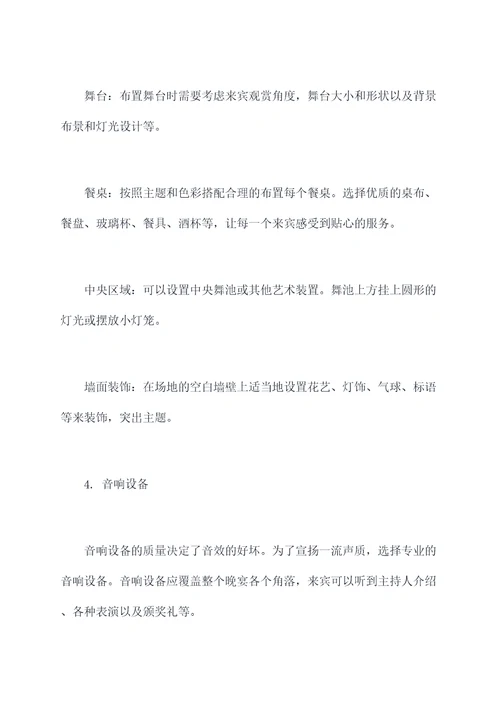 舞台：布置舞台时需要考虑来宾观赏角度，舞台大小和形状以及背景布景和灯光设计等。

餐桌：按照主题和色彩搭配合理的布置每个餐桌。选择优质的桌布、餐盘、玻璃杯、餐具、酒杯等，让每一个来宾感受到贴心的服务。

中央区域：可以设置中央舞池或其他艺术装置。舞池上方挂上圆形的灯光或摆放小灯笼。

墙面装饰：在场地的空白墙壁上适当地设置花艺、灯饰、气球、标语等来装饰，突出主题。

4. 音响设备

音响设备的质量决定了音效的好坏。为了宣扬一流声质，选择专业的音响设备。音响设备应覆盖整个晚宴各个角落，来宾可以听到主持人介绍、各种表演以及颁奖礼等。